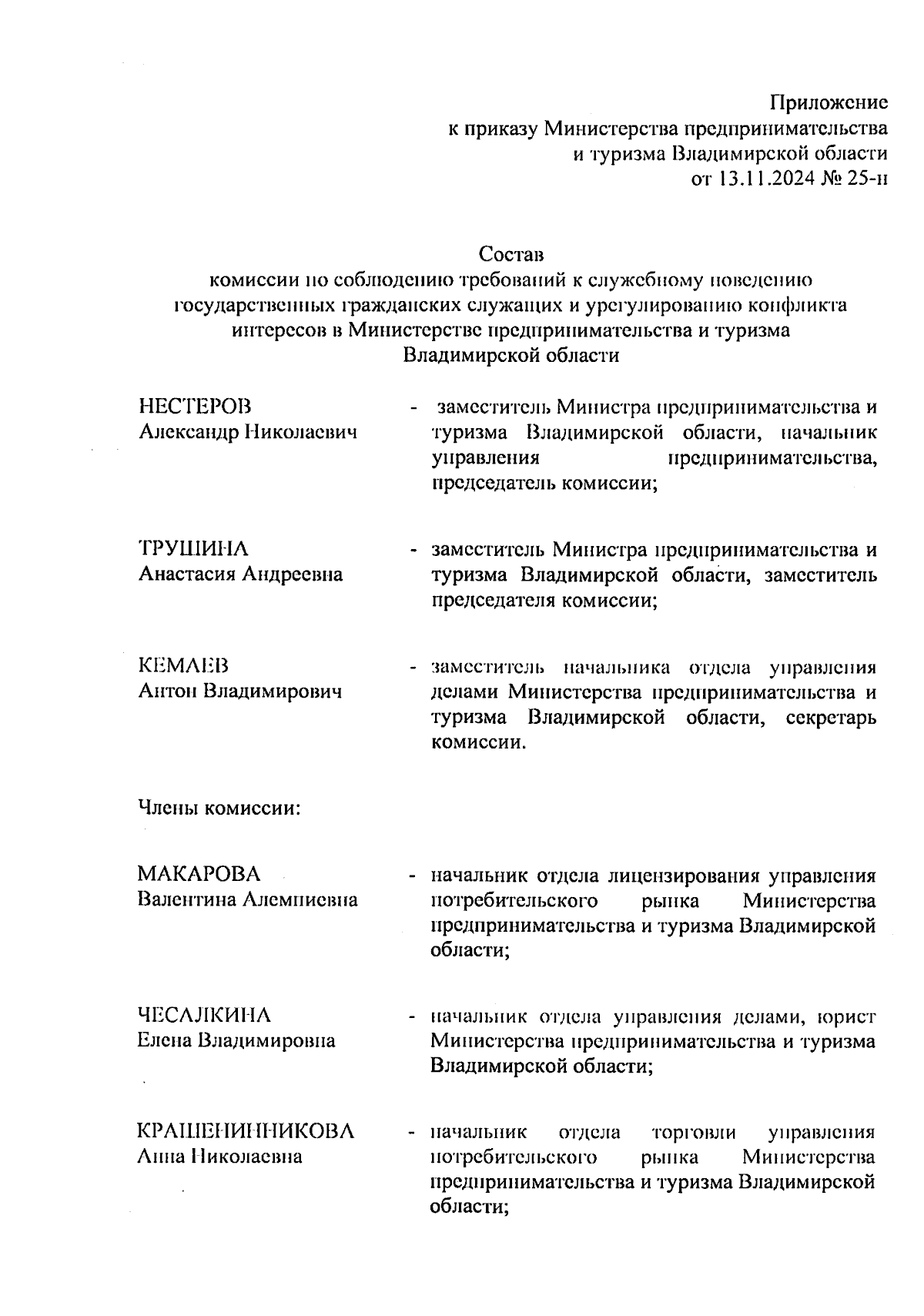 Приложение
к приказу Министерства предпринимательства
и туризма Владимирской области
от 13.11.2024 № 25-н

Состав
комиссии по соблюдению требований к служебному поведению государственных гражданских служащих и урегулированию конфликта интересов в Министерстве предпринимательства и туризма Владимирской области

НЕСТЕРОВ
Александр Николаевич - заместитель Министра предпринимательства и туризма Владимирской области, начальник управления предпринимательства, председатель комиссии;

ТРУШИНА
Анастасия Андреевна - заместитель Министра предпринимательства и туризма Владимирской области, заместитель председателя комиссии;

КЕМАЕВ
Антон Владимирович - заместитель начальника отдела управления делами Министерства предпринимательства и туризма Владимирской области, секретарь комиссии.

Члены комиссии:

МАКАРОВА
Валентина Алемпиевна - начальник отдела лицензирования управления потребительского рынка Министерства предпринимательства и туризма Владимирской области;

ЧЕСАЛКИНА
Елена Владимировна - начальник отдела управления делами, юрист Министерства предпринимательства и туризма Владимирской области;

КРАШЕНИННИКОВА
Анна Николаевна - начальник отдела торговли управления потребительского рынка Министерства предпринимательства и туризма Владимирской области;